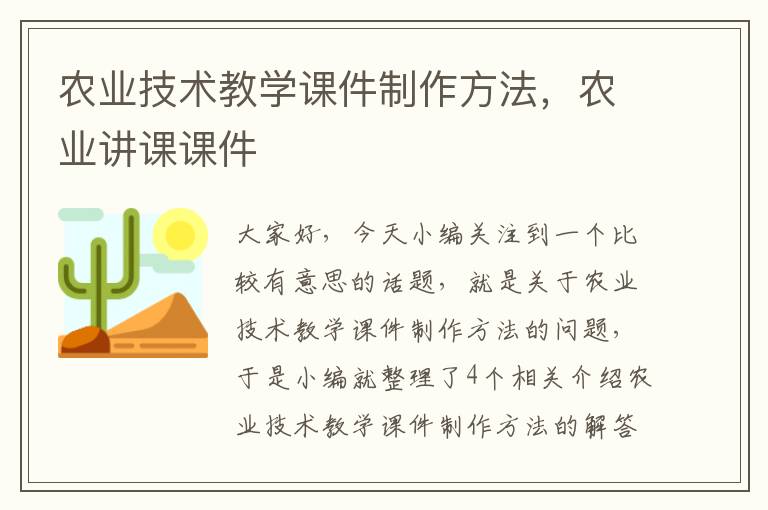 农业技术教学课件制作方法，农业讲课课件

大家好，今天小编关注到一个比较有意思的话题，就是关于农业技术教学课件制作方法的问题，于是小编就整理了4个相关介绍农业技术教学课件制作方法的解答